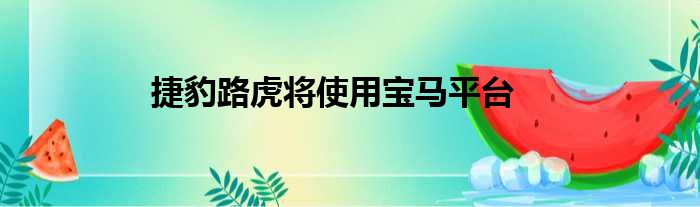 捷豹路虎将使用宝马平台